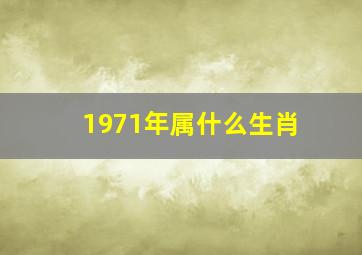 1971年属什么生肖